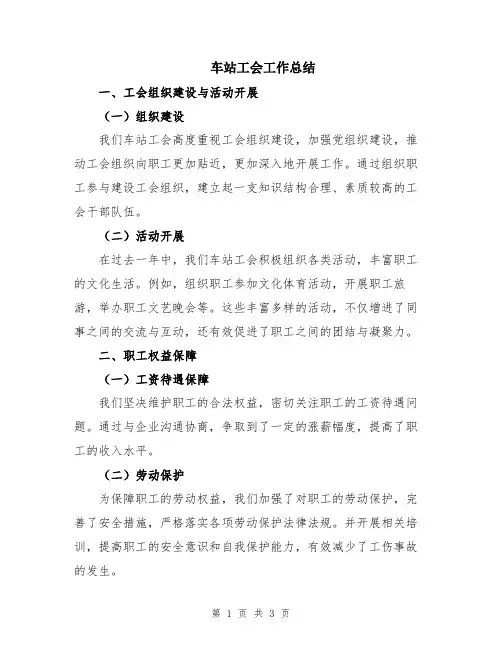 车站工会工作总结

一、工会组织建设与活动开展

（一）组织建设

我们车站工会高度重视工会组织建设，加强党组织建设，推动工会组织向职工更加贴近，更加深入地开展工作。通过组织职工参与建设工会组织，建立起一支知识结构合理、素质较高的工会干部队伍。

（二）活动开展

在过去一年中，我们车站工会积极组织各类活动，丰富职工的文化生活。例如，组织职工参加文化体育活动，开展职工旅游，举办职工文艺晚会等。这些丰富多样的活动，不仅增进了同事之间的交流与互动，还有效促进了职工之间的团结与凝聚力。

二、职工权益保障

（一）工资待遇保障

我们坚决维护职工的合法权益，密切关注职工的工资待遇问题。通过与企业沟通协商，争取到了一定的涨薪幅度，提高了职工的收入水平。

（二）劳动保护

为保障职工的劳动权益，我们加强了对职工的劳动保护，完善了安全措施，严格落实各项劳动保护法律法规。并开展相关培训，提高职工的安全意识和自我保护能力，有效减少了工伤事故的发生。

第 1 页 共 3 页